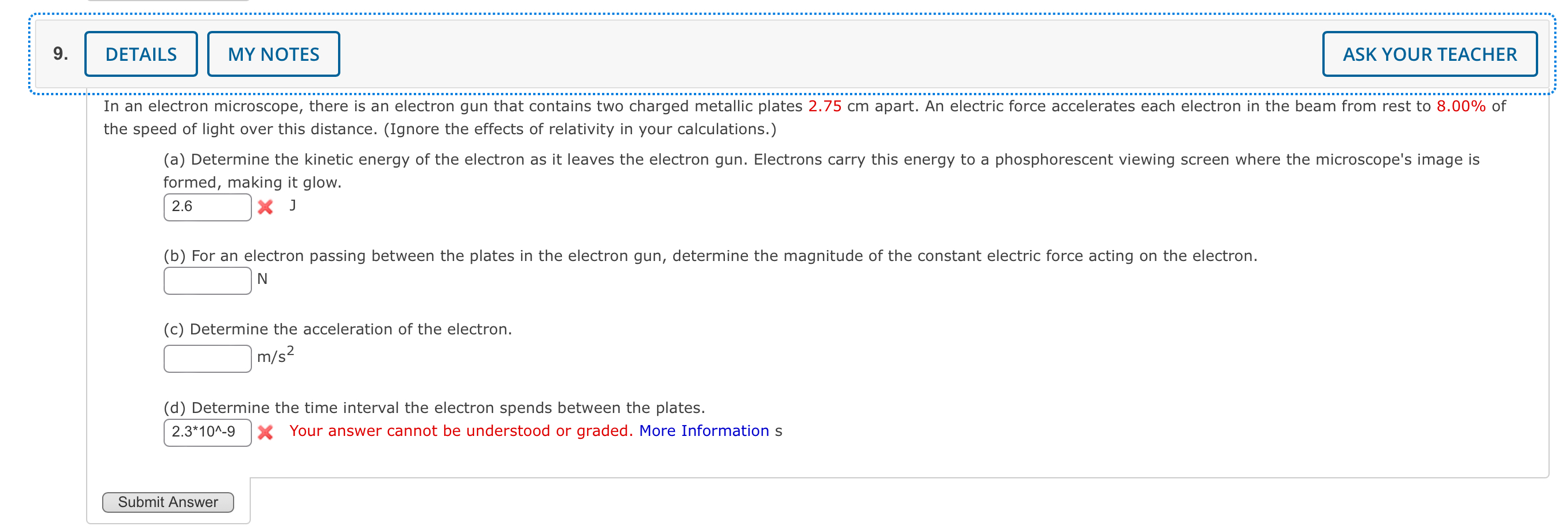 9. DETAILS MY NOTES ASK YOUR TEACHER

In an electron microscope, there is an electron gun that contains two charged metallic plates 2.75 cm apart. An electric force accelerates each electron in the beam from rest to 8.00% of the speed of light over this distance. (Ignore the effects of relativity in your calculations.)

(a) Determine the kinetic energy of the electron as it leaves the electron gun. Electrons carry this energy to a phosphorescent viewing screen where the microscope's image is formed, making it glow.

2.6 J

(b) For an electron passing between the plates in the electron gun, determine the magnitude of the constant electric force acting on the electron.

N

(c) Determine the acceleration of the electron.

$m/s^2$

(d) Determine the time interval the electron spends between the plates.

2.3*10^-9 Your answer cannot be understood or graded. More Information s

Submit Answer